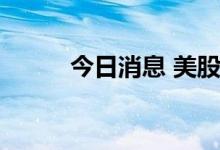 今日消息 美股